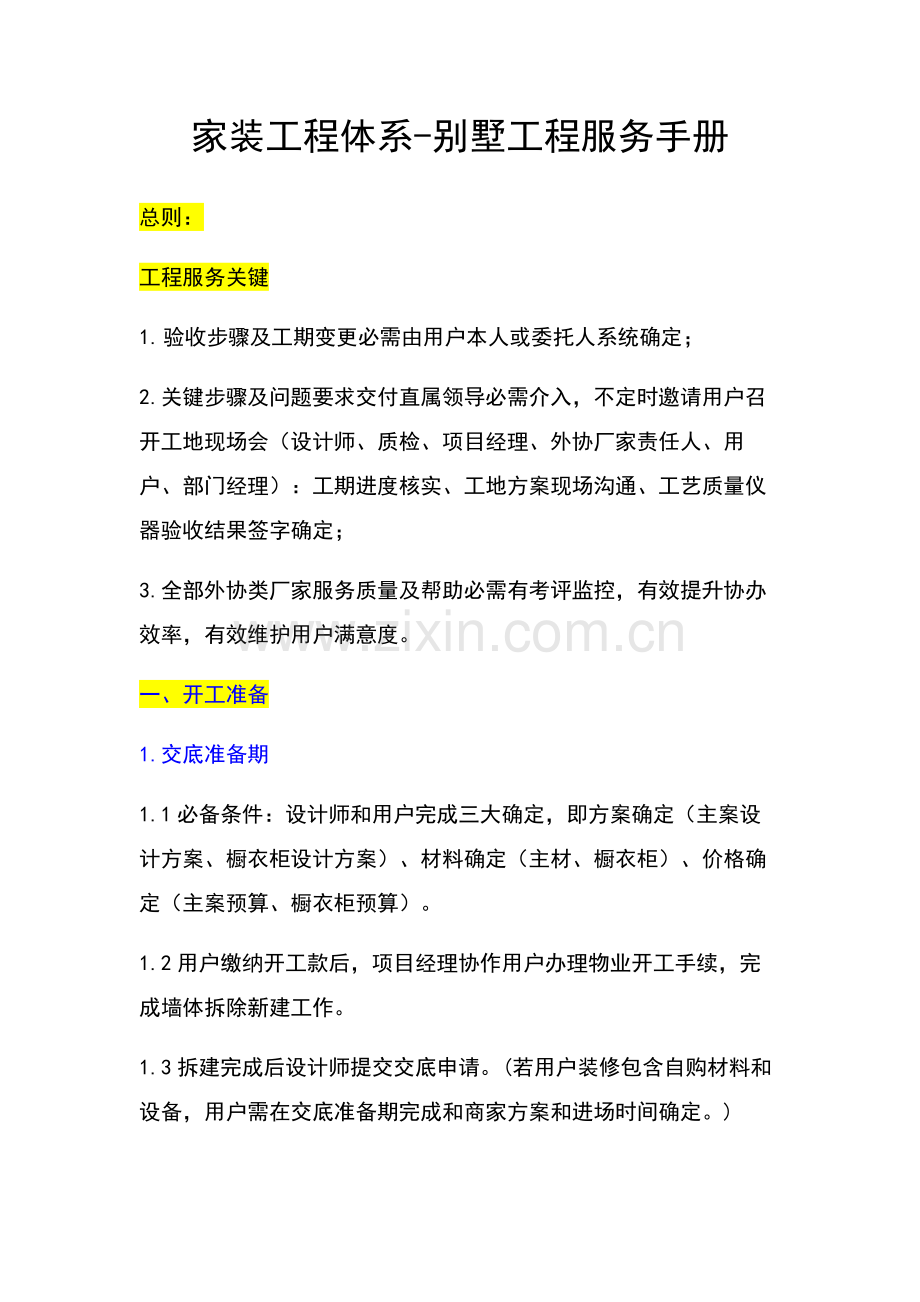 家装工程体系-别墅工程服务手册

总则：

工程服务关键

1.验收步骤及工期变更必需由用户本人或委托人系统确定；

2.关键步骤及问题要求交付直属领导必需介入，不定时邀请用户召开工地现场会（设计师、质检、项目经理、外协厂家责任人、用户、部门经理）：工期进度核实、工地方案现场沟通、工艺质量仪器验收结果签字确定；

3.全部外协类厂家服务质量及帮助必需有考评监控，有效提升协办效率，有效维护用户满意度。

www.zixin.com.cn

一、开工准备

1.交底准备期

1.1必备条件：设计师和用户完成三大确定，即方案确定（主案设计方案、橱衣柜设计方案）、材料确定（主材、橱衣柜）、价格确定（主案预算、橱衣柜预算）。

1.2用户缴纳开工款后，项目经理协作用户办理物业开工手续，完成墙体拆除新建工作。

1.3拆建完成后设计师提交交底申请。(若用户装修包含自购材料和设备，用户需在交底准备期完成和商家方案和进场时间确定。)